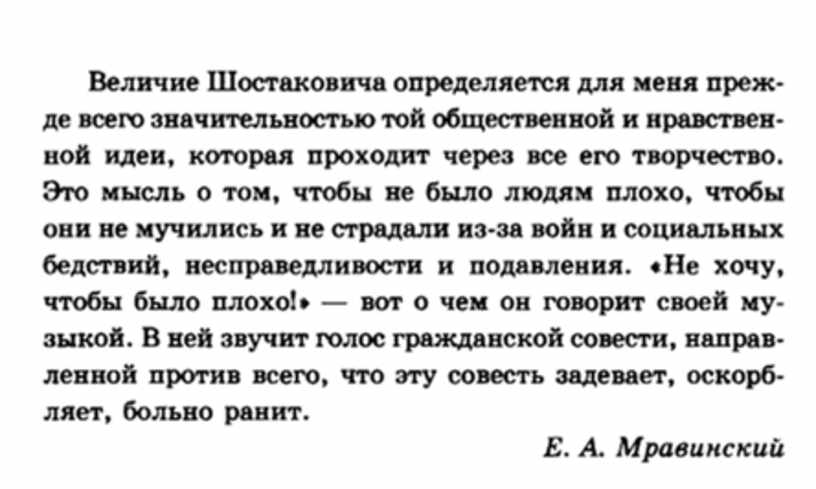 Величие Шостаковича определяется для меня прежде всего значительностью той общественной и нравственной идеи, которая проходит через все его творчество. Это мысль о том, чтобы не было людям плохо, чтобы они не мучились и не страдали из-за войн и социальных бедствий, несправедливости и подавления. «Не хочу, чтобы было плохо!» — вот о чем он говорит своей музыкой. В ней звучит голос гражданской совести, направленной против всего, что эту совесть задевает, оскорбляет, больно ранит.

Е. А. Мравинский